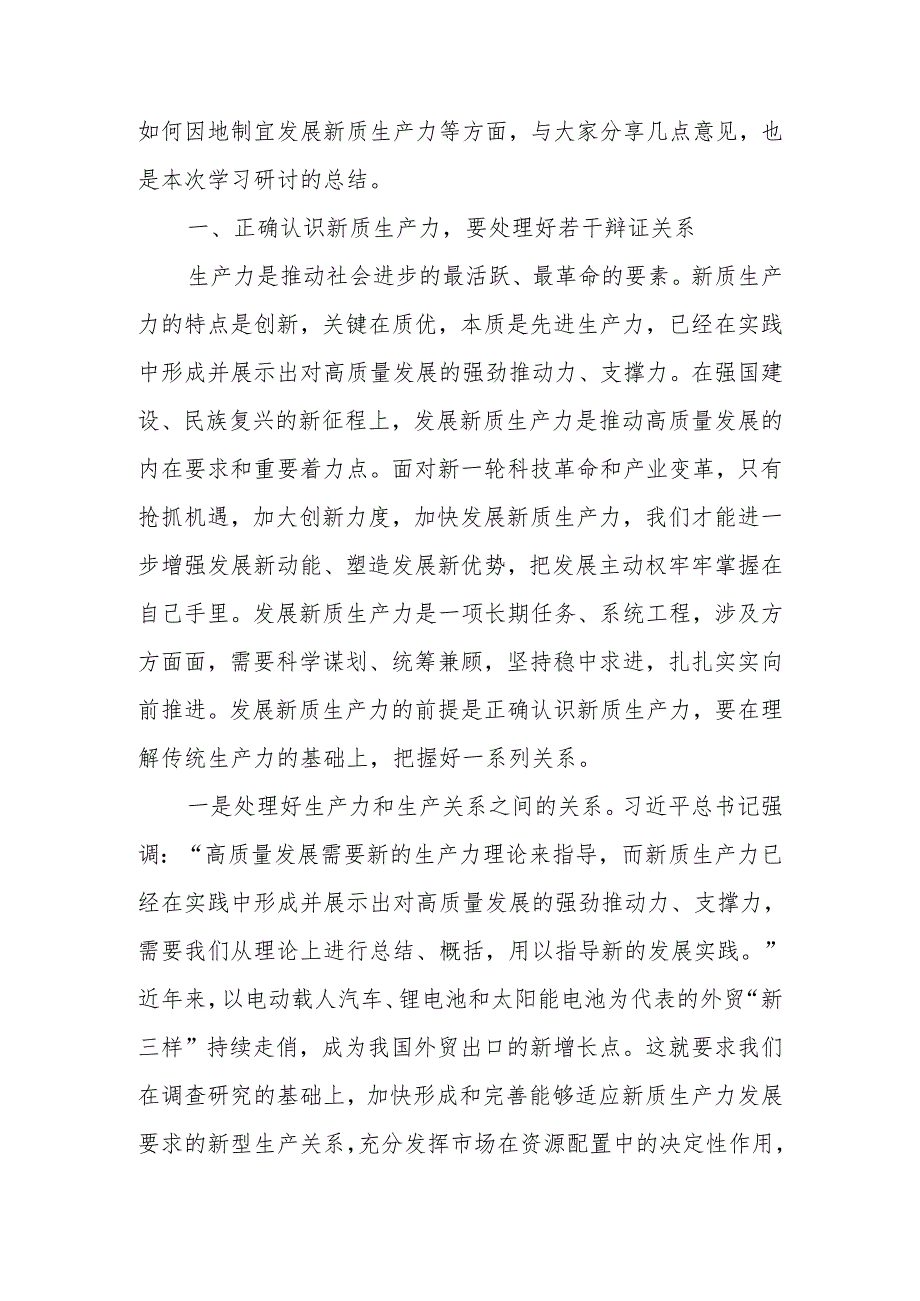 如何因地制宜发展新质生产力等方面，与大家分享几点意见，也是本次学习研讨的总结。

一、正确认识新质生产力，要处理好若干辩证关系

生产力是推动社会进步的最活跃、最革命的要素。新质生产力的特点是创新，关键在质优，本质是先进生产力，已经在实践中形成并展示出对高质量发展的强劲推动力、支撑力。在强国建设、民族复兴的新征程上，发展新质生产力是推动高质量发展的内在要求和重要着力点。面对新一轮科技革命和产业变革，只有抢抓机遇，加大创新力度，加快发展新质生产力，我们才能进一步增强发展新动能、塑造发展新优势，把发展主动权牢牢掌握在自己手里。发展新质生产力是一项长期任务、系统工程，涉及方方面面，需要科学谋划、统筹兼顾，坚持稳中求进，扎扎实实向前推进。发展新质生产力的前提是正确认识新质生产力，要在理解传统生产力的基础上，把握好一系列关系。

一是处理好生产力和生产关系之间的关系。习近平总书记强调：“高质量发展需要新的生产力理论来指导，而新质生产力已经在实践中形成并展示出对高质量发展的强劲推动力、支撑力，需要我们从理论上进行总结、概括，用以指导新的发展实践。”近年来，以电动载人汽车、锂电池和太阳能电池为代表的外贸“新三样”持续走俏，成为我国外贸出口的新增长点。这就要求我们在调查研究的基础上，加快形成和完善能够适应新质生产力发展要求的新型生产关系，充分发挥市场在资源配置中的决定性作用，